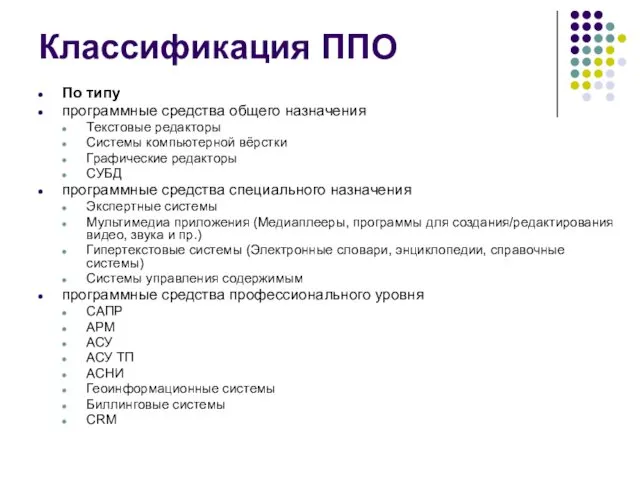 Классификация ППО

- По типу
- программные средства общего назначения
  - Текстовые редакторы
  - Системы компьютерной вёрстки
  - Графические редакторы
  - СУБД
- программные средства специального назначения
  - Экспертные системы
  - Мультимедиа приложения (Медиаплееры, программы для создания/редактирования видео, звука и пр.)
  - Гипертекстовые системы (Электронные словари, энциклопедии, справочные системы)
  - Системы управления содержимым
- программные средства профессионального уровня
  - САПР
  - АРМ
  - АСУ
  - АСУ ТП
  - АСНИ
  - Геоинформационные системы
  - Биллинговые системы
  - CRM